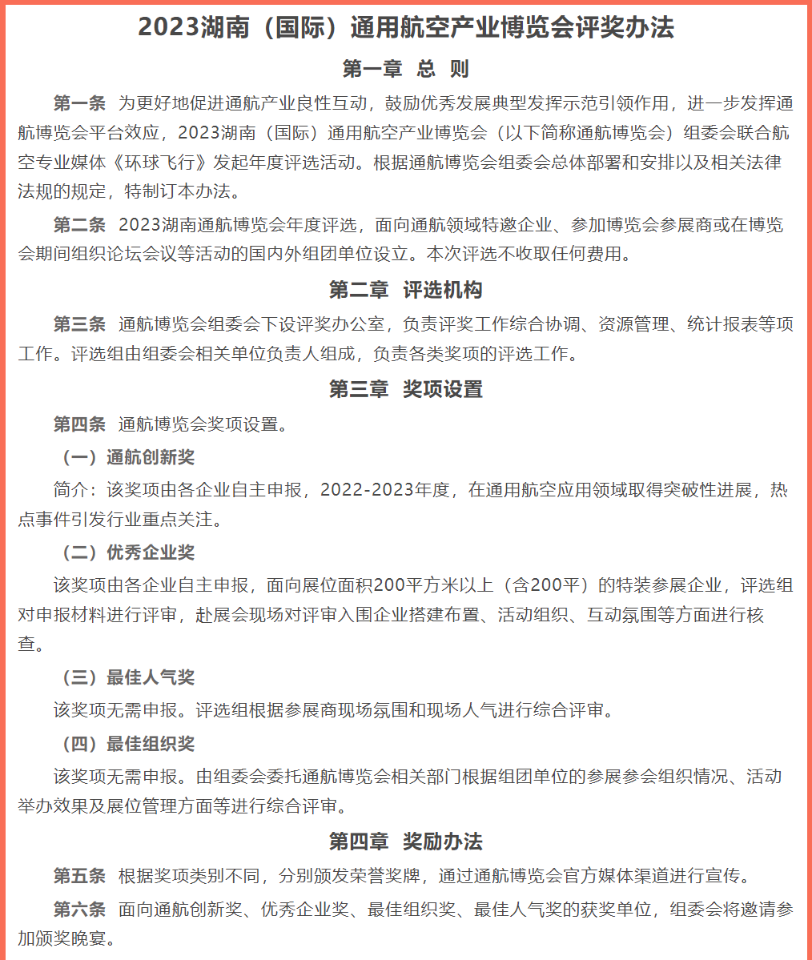 2023湖南（国际）通用航空产业博览会评奖办法

第一章 总 则

第一条 为更好地促进通航产业良性互动，鼓励优秀发展典型发挥示范引领作用，进一步发挥通航博览会平台效应，2023湖南（国际）通用航空产业博览会（以下简称通航博览会）组委会联合航空专业媒体《环球飞行》发起年度评选活动。根据通航博览会组委会总体部署和安排以及相关法律法规的规定，特制订本办法。

第二条 2023湖南通航博览会年度评选，面向通航领域特邀企业、参加博览会参展商或在博览会期间组织论坛会议等活动的国内外组团单位设立。本次评选不收取任何费用。

第二章 评选机构

第三条 通航博览会组委会下设评奖办公室，负责评奖工作综合协调、资源管理、统计报表等项工作。评选组由组委会相关单位负责人组成，负责各类奖项的评选工作。

第三章 奖项设置

第四条 通航博览会奖项设置。

（一）通航创新奖

简介：该奖项由各企业自主申报，2022-2023年度，在通用航空应用领域取得突破性进展，热点事件引发行业重点关注。

（二）优秀企业奖

该奖项由各企业自主申报，面向展位面积200平方米以上（含200平）的特装参展企业，评选组对申报材料进行评审，赴展会现场对评审入围企业搭建布置、活动组织、互动氛围等方面进行核查。

（三）最佳人气奖

该奖项无需申报。评选组根据参展商现场氛围和现场人气进行综合评审。

（四）最佳组织奖

该奖项无需申报。由组委会委托通航博览会相关部门根据组团单位的参展参会组织情况、活动举办效果及展位管理方面等进行综合评审。

第四章 奖励办法

第五条 根据奖项类别不同，分别颁发荣誉奖牌，通过通航博览会官方媒体渠道进行宣传。

第六条 面向通航创新奖、优秀企业奖、最佳组织奖、最佳人气奖的获奖单位，组委会将邀请参加颁奖晚宴。